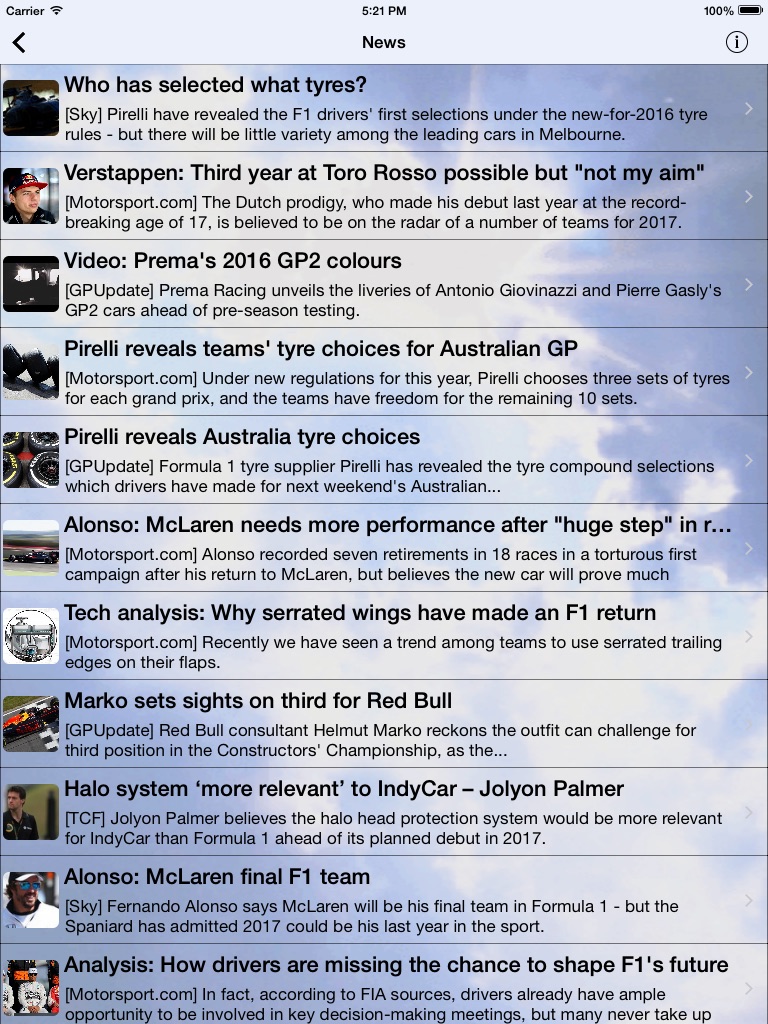 Carrier 5:21 PM 100%

News

Who has selected what tyres?
[Sky] Pirelli have revealed the F1 drivers' first selections under the new-for-2016 tyre rules - but there will be little variety among the leading cars in Melbourne.

Verstappen: Third year at Toro Rosso possible but "not my aim"
[Motorsport.com] The Dutch prodigy, who made his debut last year at the record-breaking age of 17, is believed to be on the radar of a number of teams for 2017.

Video: Prema's 2016 GP2 colours
[GPUpdate] Prema Racing unveils the liveries of Antonio Giovinazzi and Pierre Gasly's GP2 cars ahead of pre-season testing.

Pirelli reveals teams' tyre choices for Australian GP
[Motorsport.com] Under new regulations for this year, Pirelli chooses three sets of tyres for each grand prix, and the teams have freedom for the remaining 10 sets.

Pirelli reveals Australia tyre choices
[GPUpdate] Formula 1 tyre supplier Pirelli has revealed the tyre compound selections which drivers have made for next weekend's Australian...

Alonso: McLaren needs more performance after "huge step" in r...
[Motorsport.com] Alonso recorded seven retirements in 18 races in a torturous first campaign after his return to McLaren, but believes the new car will prove much

Tech analysis: Why serrated wings have made an F1 return
[Motorsport.com] Recently we have seen a trend among teams to use serrated trailing edges on their flaps.

Marko sets sights on third for Red Bull
[GPUpdate] Red Bull consultant Helmut Marko reckons the outfit can challenge for third position in the Constructors' Championship, as the...

Halo system ‘more relevant’ to IndyCar – Jolyon Palmer
[TCF] Jolyon Palmer believes the halo head protection system would be more relevant for IndyCar than Formula 1 ahead of its planned debut in 2017.

Alonso: McLaren final F1 team
[Sky] Fernando Alonso says McLaren will be his final team in Formula 1 - but the Spaniard has admitted 2017 could be his last year in the sport.

Analysis: How drivers are missing the chance to shape F1's future
[Motorsport.com] In fact, according to FIA sources, drivers already have ample opportunity to be involved in key decision-making meetings, but many never take up